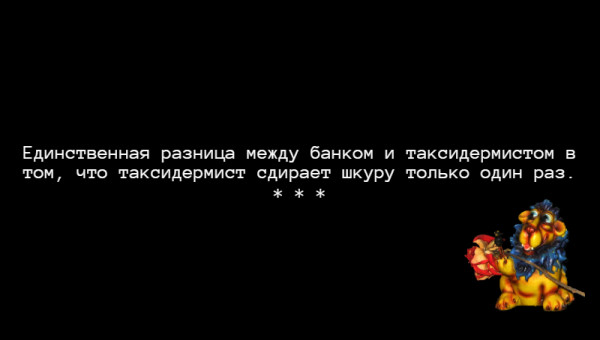 Единственная разница между банком и таксидермистом в том, что таксидермист сдирает шкуру только один раз.
* * *